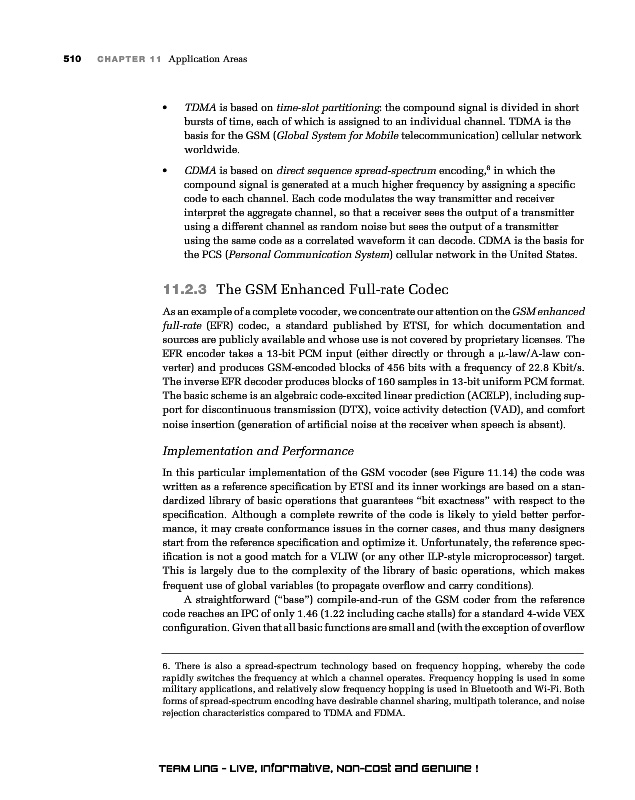 510 CHAPTER 11 Application Areas

• TDMA is based on time-slot partitioning: the compound signal is divided in short bursts of time, each of which is assigned to an individual channel. TDMA is the basis for the GSM (Global System for Mobile telecommunication) cellular network worldwide.

• CDMA is based on direct sequence spread-spectrum encoding,$^6$ in which the compound signal is generated at a much higher frequency by assigning a specific code to each channel. Each code modulates the way transmitter and receiver interpret the aggregate channel, so that a receiver sees the output of a transmitter using a different channel as random noise but sees the output of a transmitter using the same code as a correlated waveform it can decode. CDMA is the basis for the PCS (Personal Communication System) cellular network in the United States.

11.2.3 The GSM Enhanced Full-rate Codec

As an example of a complete vocoder, we concentrate our attention on the GSM enhanced full-rate (EFR) codec, a standard published by ETSI, for which documentation and sources are publicly available and whose use is not covered by proprietary licenses. The EFR encoder takes a 13-bit PCM input (either directly or through a μ-law/A-law converter) and produces GSM-encoded blocks of 456 bits with a frequency of 22.8 Kbit/s. The inverse EFR decoder produces blocks of 160 samples in 13-bit uniform PCM format. The basic scheme is an algebraic code-excited linear prediction (ACELP), including support for discontinuous transmission (DTX), voice activity detection (VAD), and comfort noise insertion (generation of artificial noise at the receiver when speech is absent).

Implementation and Performance

In this particular implementation of the GSM vocoder (see Figure 11.14) the code was written as a reference specification by ETSI and its inner workings are based on a standardized library of basic operations that guarantees "bit exactness" with respect to the specification. Although a complete rewrite of the code is likely to yield better performance, it may create conformance issues in the corner cases, and thus many designers start from the reference specification and optimize it. Unfortunately, the reference specification is not a good match for a VLIW (or any other ILP-style microprocessor) target. This is largely due to the complexity of the library of basic operations, which makes frequent use of global variables (to propagate overflow and carry conditions).

A straightforward ("base") compile-and-run of the GSM coder from the reference code reaches an IPC of only 1.46 (1.22 including cache stalls) for a standard 4-wide VEX configuration. Given that all basic functions are small and (with the exception of overflow

6. There is also a spread-spectrum technology based on frequency hopping, whereby the code rapidly switches the frequency at which a channel operates. Frequency hopping is used in some military applications, and relatively slow frequency hopping is used in Bluetooth and Wi-Fi. Both forms of spread-spectrum encoding have desirable channel sharing, multipath tolerance, and noise rejection characteristics compared to TDMA and FDMA.

TEAM LinG - Live, Informative, Non-cost and Genuine !